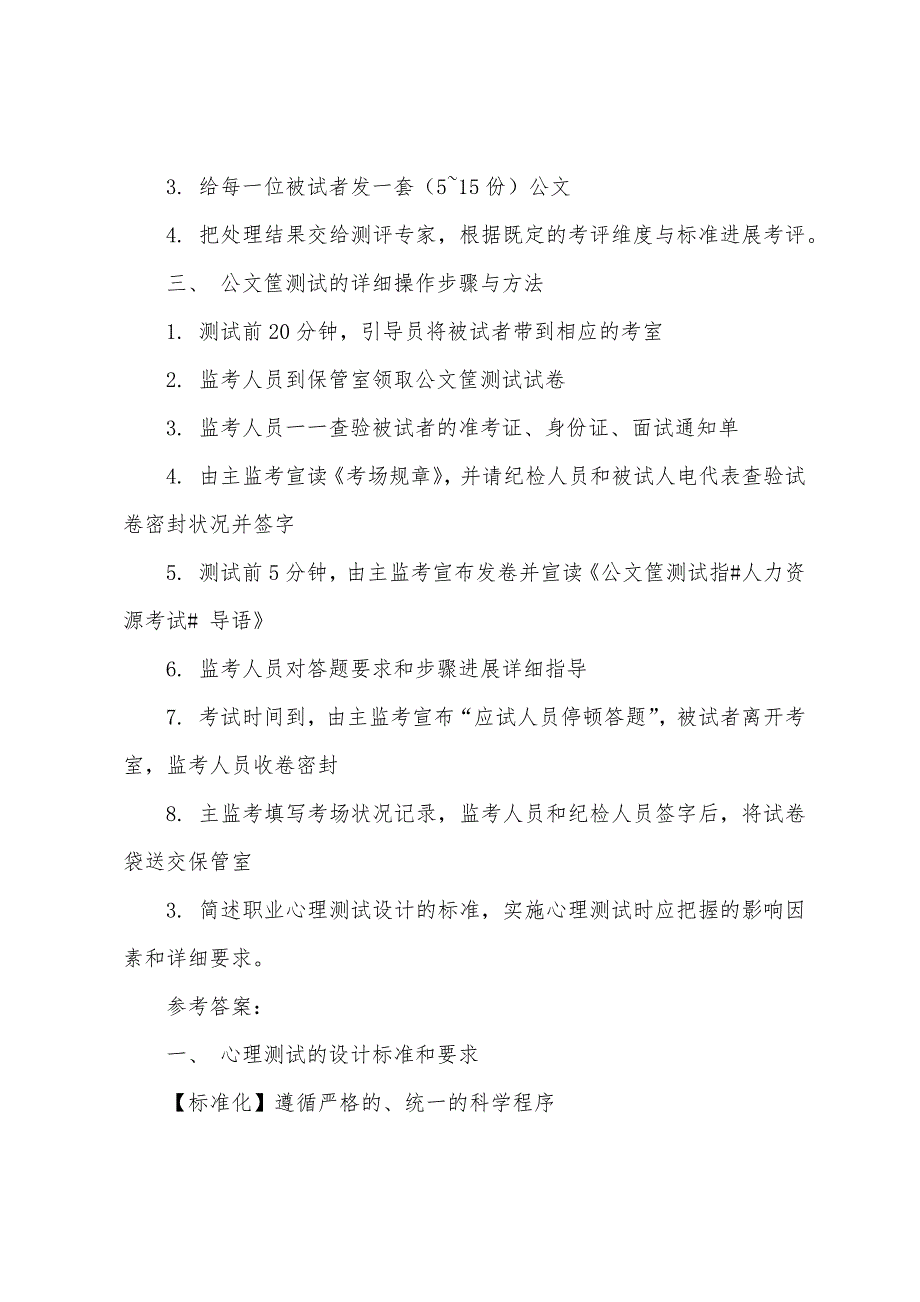 3. 给每一位被试者发一套（5~15 份）公文

4. 把处理结果交给测评专家，根据既定的考评维度与标准进展考评。

三、 公文筐测试的详细操作步骤与方法

1. 测试前 20 分钟，引导员将被试者带到相应的考室

2. 监考人员到保管室领取公文筐测试试卷

3. 监考人员一一查验被试者的准考证、身份证、面试通知单

4. 由主监考宣读《考场规章》，并请纪检人员和被试人电代表查验试卷密封状况并签字

5. 测试前 5 分钟，由主监考宣布发卷并宣读《公文筐测试指#人力资源考试# 导语》

6. 监考人员对答题要求和步骤进展详细指导

7. 考试时间到，由主监考宣布“应试人员停顿答题”，被试者离开考室，监考人员收卷密封

8. 主监考填写考场状况记录，监考人员和纪检人员签字后，将试卷袋送交保管室

3. 简述职业心理测试设计的标准，实施心理测试时应把握的影响因素和详细要求。

参考答案：

一、 心理测试的设计标准和要求

【标准化】遵循严格的、统一的科学程序